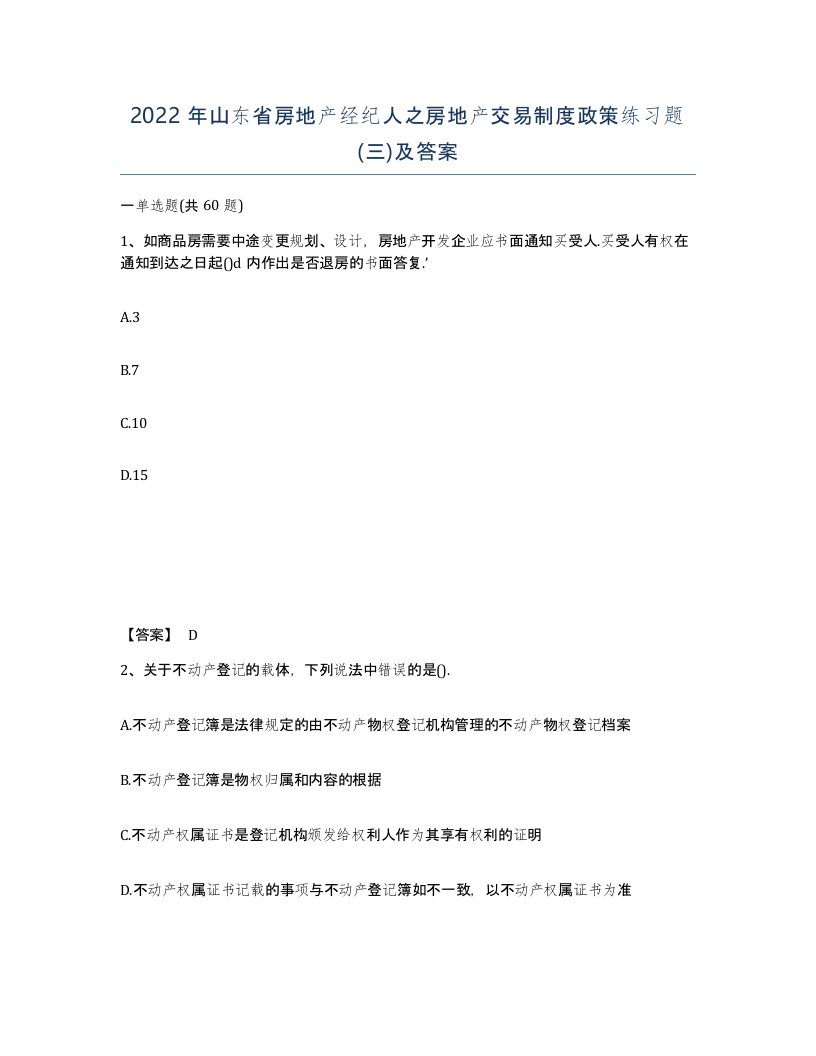 2022 年山东省房地产经纪人之房地产交易制度政策练习题(三)及答案

一单选题(共 60 题)

1、如商品房需要中途变更规划、设计，房地产开发企业应书面通知买受人.买受人有权在通知到达之日起()d 内作出是否退房的书面答复.'

A.3

B.7

C.10

D.15

【答案】 D

2、关于不动产登记的载体，下列说法中错误的是().

A.不动产登记簿是法律规定的由不动产物权登记机构管理的不动产物权登记档案

B.不动产登记簿是物权归属和内容的根据

C.不动产权属证书是登记机构颁发给权利人作为其享有权利的证明

D.不动产权属证书记载的事项与不动产登记簿如不一致，以不动产权属证书为准